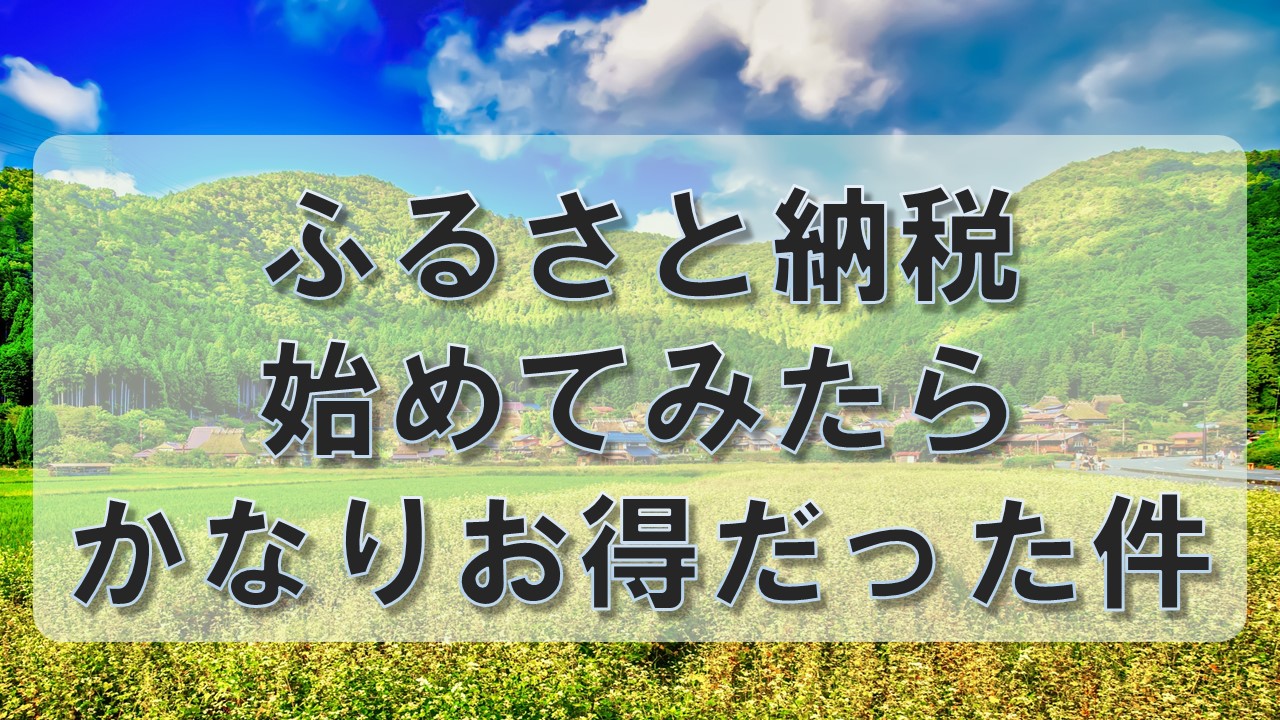 ふるさと納税
始めてみたら
かなりお得だった件